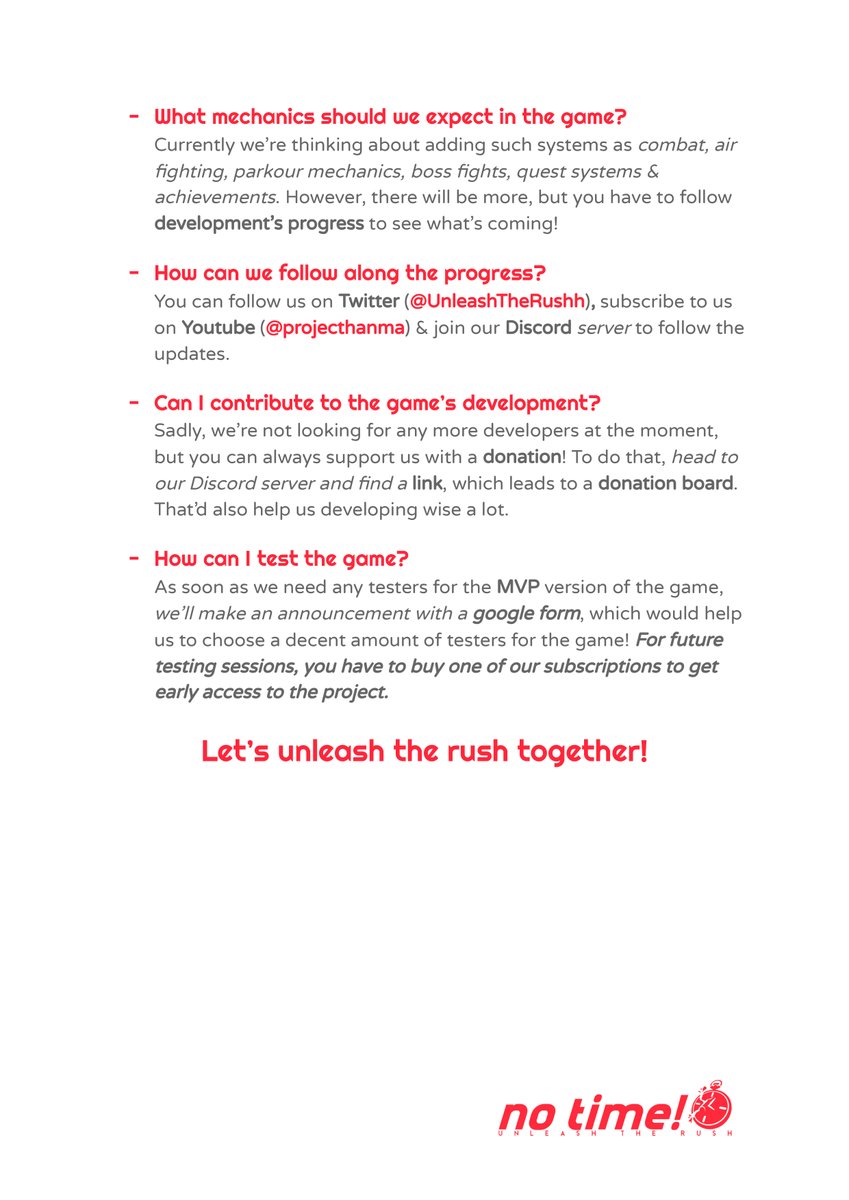 - What mechanics should we expect in the game?
Currently we're thinking about adding such systems as combat, air fighting, parkour mechanics, boss fights, quest systems & achievements. However, there will be more, but you have to follow development's progress to see what's coming!

- How can we follow along the progress?
You can follow us on Twitter (@UnleashTheRushh), subscribe to us on Youtube (@projecthanma) & join our Discord server to follow the updates.

- Can I contribute to the game's development?
Sadly, we're not looking for any more developers at the moment, but you can always support us with a donation! To do that, head to our Discord server and find a link, which leads to a donation board. That'd also help us developing wise a lot.

- How can I test the game?
As soon as we need any testers for the MVP version of the game, we'll make an announcement with a google form, which would help us to choose a decent amount of testers for the game! For future testing sessions, you have to buy one of our subscriptions to get early access to the project.

Let's unleash the rush together!

no time!
UNLEASH THE RUSH